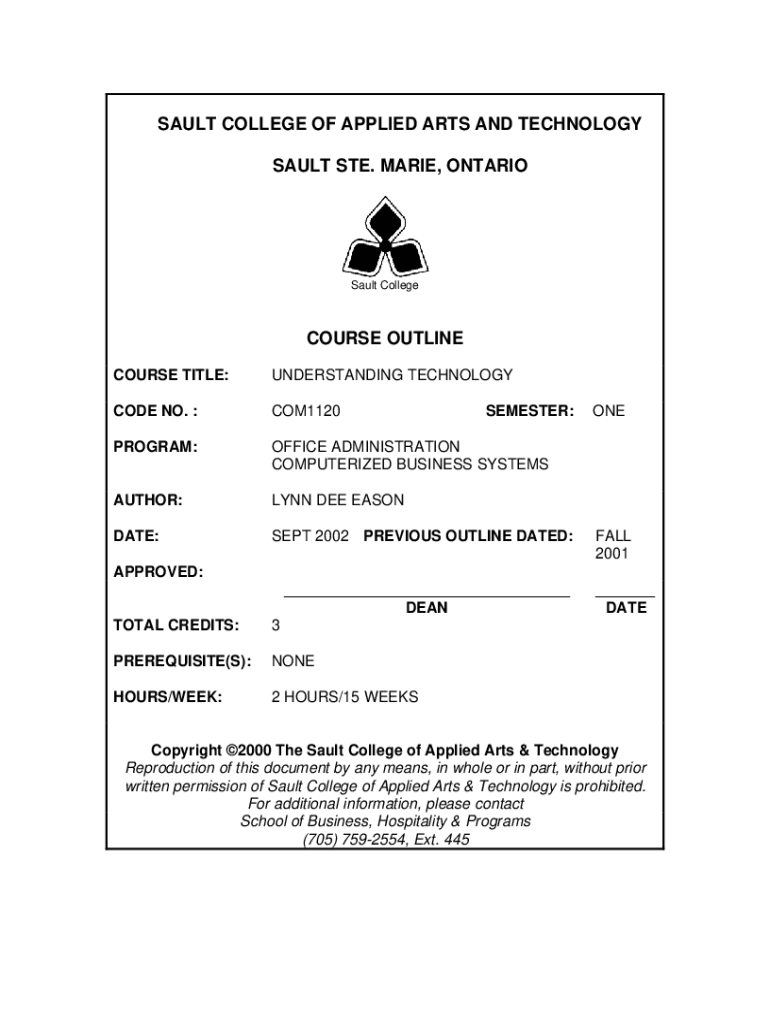 SAULT COLLEGE OF APPLIED ARTS AND TECHNOLOGY

SAULT STE. MARIE, ONTARIO

Sault College

COURSE OUTLINE

COURSE TITLE: UNDERSTANDING TECHNOLOGY

CODE NO. : COM1120 SEMESTER: ONE

PROGRAM: OFFICE ADMINISTRATION
COMPUTERIZED BUSINESS SYSTEMS

AUTHOR: LYNN DEE EASON

DATE: SEPT 2002 PREVIOUS OUTLINE DATED: FALL 2001

APPROVED:

DEAN DATE

TOTAL CREDITS: 3

PREREQUISITE(S): NONE

HOURS/WEEK: 2 HOURS/15 WEEKS

Copyright ©2000 The Sault College of Applied Arts & Technology
Reproduction of this document by any means, in whole or in part, without prior written permission of Sault College of Applied Arts & Technology is prohibited.
For additional information, please contact
School of Business, Hospitality & Programs
(705) 759-2554, Ext. 445